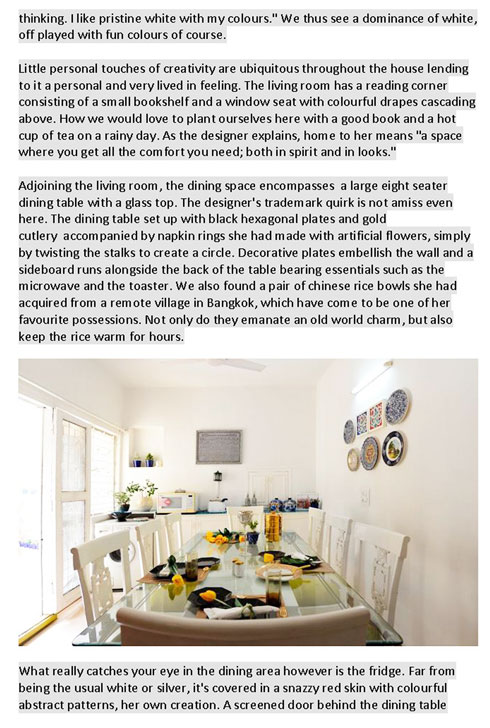 thinking. I like pristine white with my colours." We thus see a dominance of white, off played with fun colours of course.

Little personal touches of creativity are ubiquitous throughout the house lending to it a personal and very lived in feeling. The living room has a reading corner consisting of a small bookshelf and a window seat with colourful drapes cascading above. How we would love to plant ourselves here with a good book and a hot cup of tea on a rainy day. As the designer explains, home to her means "a space where you get all the comfort you need; both in spirit and in looks."

Adjoining the living room, the dining space encompasses a large eight seater dining table with a glass top. The designer's trademark quirk is not amiss even here. The dining table set up with black hexagonal plates and gold cutlery accompanied by napkin rings she had made with artificial flowers, simply by twisting the stalks to create a circle. Decorative plates embellish the wall and a sideboard runs alongside the back of the table bearing essentials such as the microwave and the toaster. We also found a pair of chinese rice bowls she had acquired from a remote village in Bangkok, which have come to be one of her favourite possessions. Not only do they emanate an old world charm, but also keep the rice warm for hours.

What really catches your eye in the dining area however is the fridge. Far from being the usual white or silver, it's covered in a snazzy red skin with colourful abstract patterns, her own creation. A screened door behind the dining table